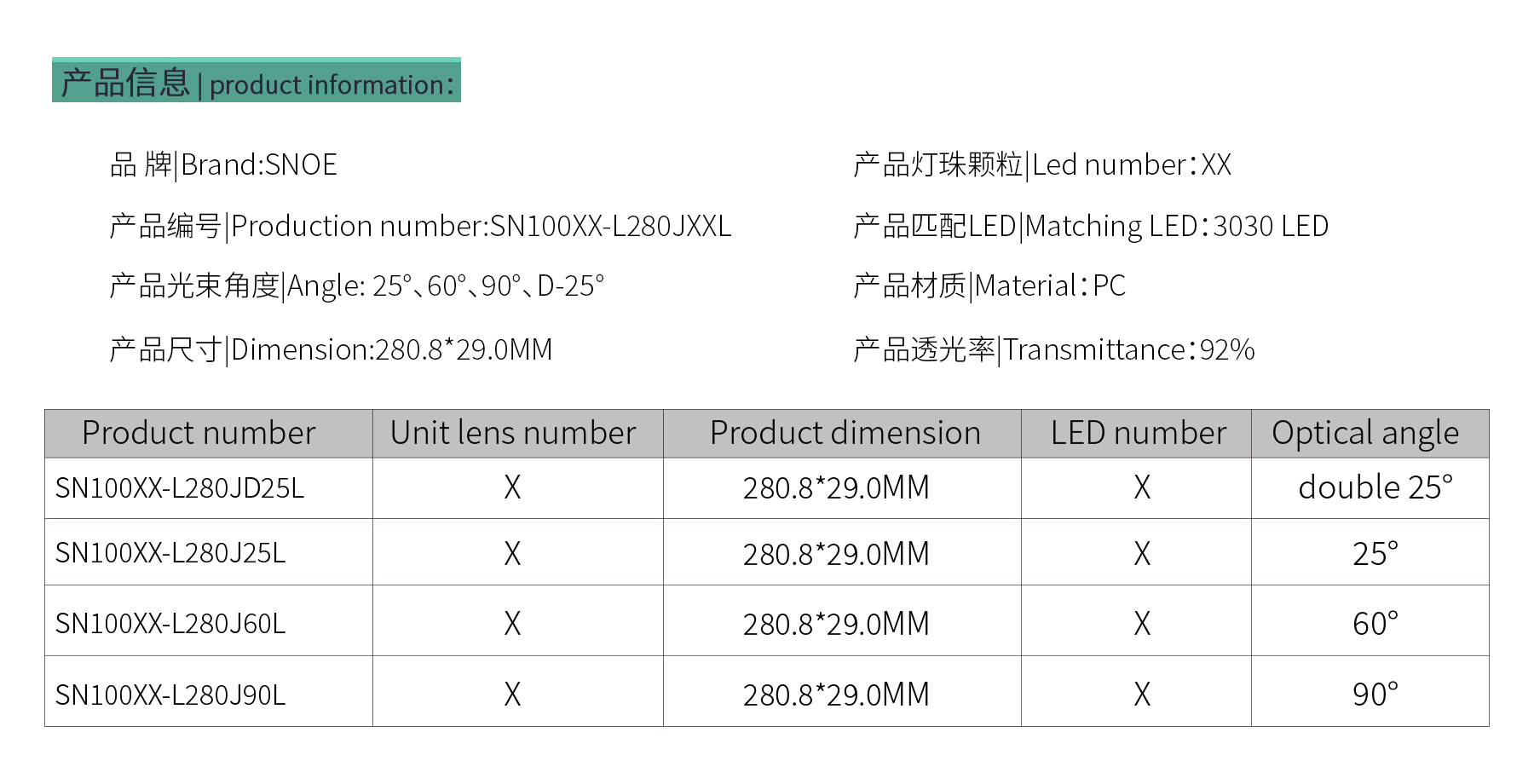 产品信息 | product information:

品 牌|Brand:SNOE

产品编号|Production number:SN100XX-L280JXXL

产品光束角度|Angle: 25°、60°、90°、D-25°

产品尺寸|Dimension:280.8*29.0MM

产品灯珠颗粒|Led number:XX

产品匹配LED|Matching LED:3030 LED

产品材质|Material:PC

产品透光率|Transmittance:92%

| Product number | Unit lens number | Product dimension | LED number | Optical angle |
|---|---|---|---|---|
| SN100XX-L280JD25L | X | 280.8*29.0MM | X | double 25° |
| SN100XX-L280J25L | X | 280.8*29.0MM | X | 25° |
| SN100XX-L280J60L | X | 280.8*29.0MM | X | 60° |
| SN100XX-L280J90L | X | 280.8*29.0MM | X | 90° |